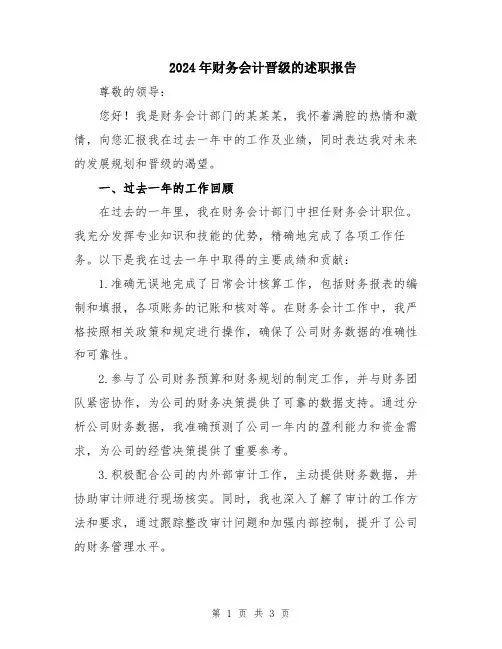 2024年财务会计晋级的述职报告

尊敬的领导:

您好！我是财务会计部门的某某某，我怀着满腔的热情和激情，向您汇报我在过去一年中的工作及业绩，同时表达我对未来的发展规划和晋级的渴望。

一、过去一年的工作回顾

在过去的一年里，我在财务会计部门中担任财务会计职位。我充分发挥专业知识和技能的优势，精确地完成了各项工作任务。以下是我在过去一年中取得的主要成绩和贡献:

1.准确无误地完成了日常会计核算工作，包括财务报表的编制和填报，各项账务的记账和核对等。在财务会计工作中，我严格按照相关政策和规定进行操作，确保了公司财务数据的准确性和可靠性。

2.参与了公司财务预算和财务规划的制定工作，并与财务团队紧密协作，为公司的财务决策提供了可靠的数据支持。通过分析公司财务数据，我准确预测了公司一年内的盈利能力和资金需求，为公司的经营决策提供了重要参考。

3.积极配合公司的内外部审计工作，主动提供财务数据，并协助审计师进行现场核实。同时，我也深入了解了审计的工作方法和要求，通过跟踪整改审计问题和加强内部控制，提升了公司的财务管理水平。

第 1 页 共 3 页